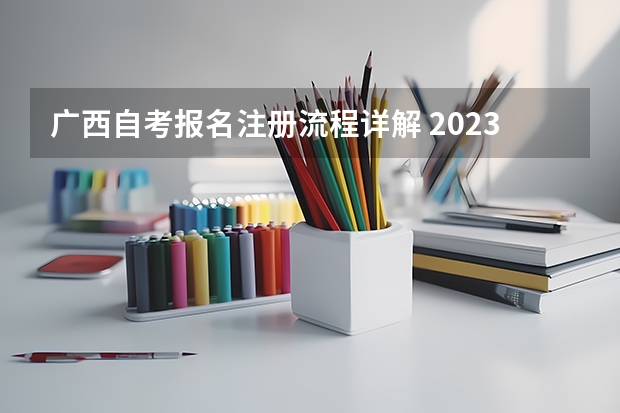 广西自考报名注册流程详解 2023